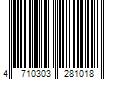 4 710303 281018